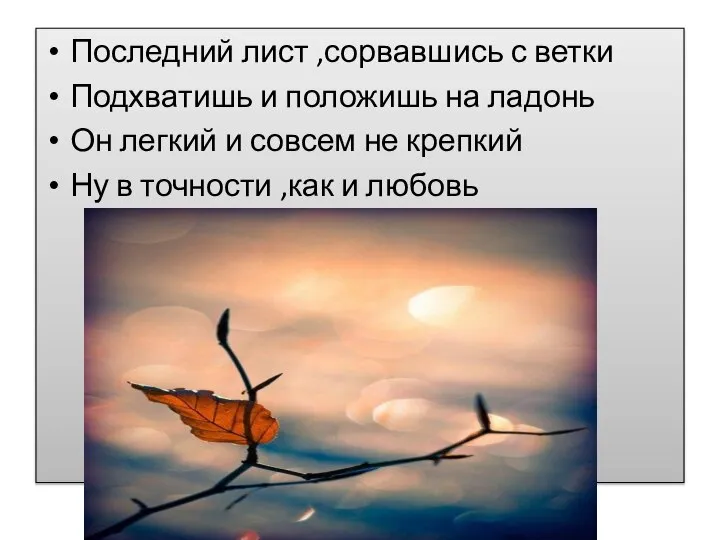 • Последний лист ,сорвавшись с ветки
• Подхватишь и положишь на ладонь
• Он легкий и совсем не крепкий
• Ну в точности ,как и любовь